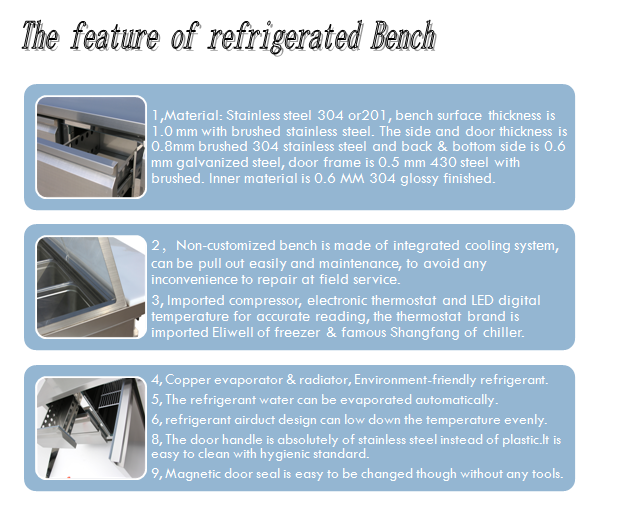 The feature of refrigerated Bench

1,Material: Stainless steel 304 or201, bench surface thickness is 1.0 mm with brushed stainless steel. The side and door thickness is 0.8mm brushed 304 stainless steel and back & bottom side is 0.6 mm galvanized steel, door frame is 0.5 mm 430 steel with brushed. Inner material is 0.6 MM 304 glossy finished.

2， Non-customized bench is made of integrated cooling system, can be pull out easily and maintenance, to avoid any inconvenience to repair at field service.

3, Imported compressor, electronic thermostat and LED digital temperature for accurate reading, the thermostat brand is imported Eliwell of freezer & famous Shangfang of chiller.

4, Copper evaporator & radiator, Environment-friendly refrigerant.

5, The refrigerant water can be evaporated automatically.

6, refrigerant airduct design can low down the temperature evenly.

8, The door handle is absolutely of stainless steel instead of plastic.It is easy to clean with hygienic standard.

9, Magnetic door seal is easy to be changed though without any tools.